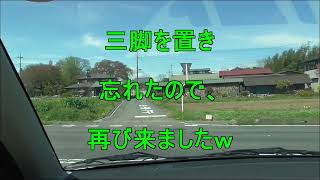 三脚を置き

忘れたので、

再び来ましたw